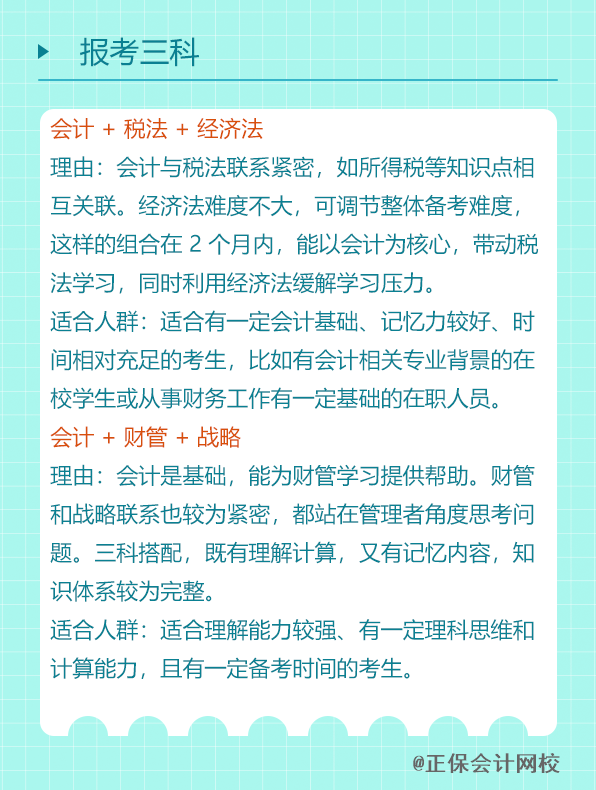 报考三科

会计 + 税法 + 经济法

理由：会计与税法联系紧密，如所得税等知识点相互关联。经济法难度不大，可调节整体备考难度，这样的组合在 2 个月内，能以会计为核心，带动税法学习，同时利用经济法缓解学习压力。

适合人群：适合有一定会计基础、记忆力较好、时间相对充足的考生，比如有会计相关专业背景的在校学生或从事财务工作有一定基础的在职人员。

会计 + 财管 + 战略

理由：会计是基础，能为财管学习提供帮助。财管和战略联系也较为紧密，都站在管理者角度思考问题。三科搭配，既有理解计算，又有记忆内容，知识体系较为完整。

适合人群：适合理解能力较强、有一定理科思维和计算能力，且有一定备考时间的考生。

@正保会计网校